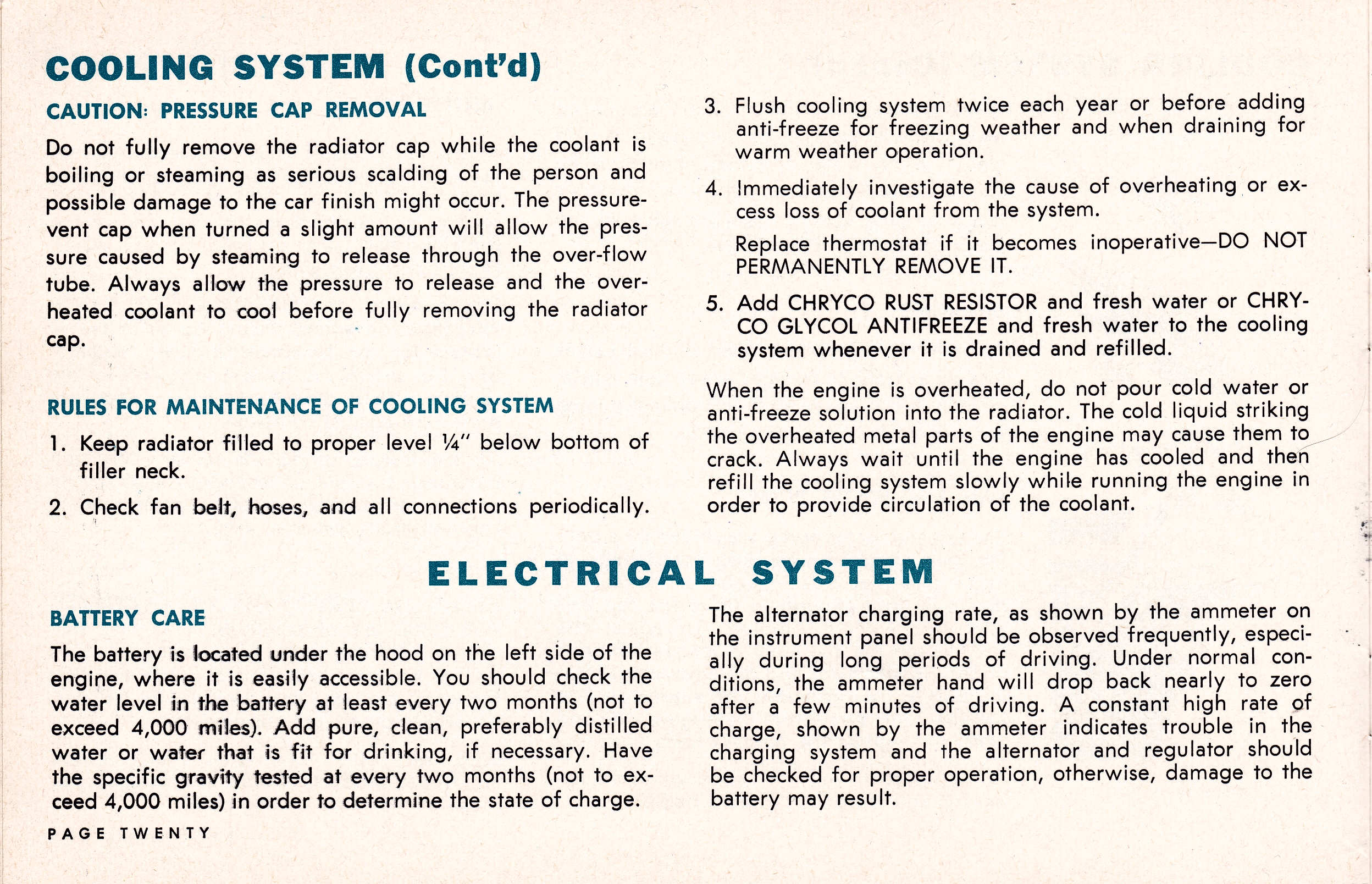 COOLING SYSTEM (Cont'd)

CAUTION: PRESSURE CAP REMOVAL

Do not fully remove the radiator cap while the coolant is boiling or steaming as serious scalding of the person and possible damage to the car finish might occur. The pressure-vent cap when turned a slight amount will allow the pressure caused by steaming to release through the over-flow tube. Always allow the pressure to release and the overheated coolant to cool before fully removing the radiator cap.

RULES FOR MAINTENANCE OF COOLING SYSTEM

1. Keep radiator filled to proper level ¼" below bottom of filler neck.

2. Check fan belt, hoses, and all connections periodically.

3. Flush cooling system twice each year or before adding anti-freeze for freezing weather and when draining for warm weather operation.

4. Immediately investigate the cause of overheating or excess loss of coolant from the system.

Replace thermostat if it becomes inoperative—DO NOT PERMANENTLY REMOVE IT.

5. Add CHRYCO RUST RESISTOR and fresh water or CHRYCO GLYCOL ANTIFREEZE and fresh water to the cooling system whenever it is drained and refilled.

When the engine is overheated, do not pour cold water or anti-freeze solution into the radiator. The cold liquid striking the overheated metal parts of the engine may cause them to crack. Always wait until the engine has cooled and then refill the cooling system slowly while running the engine in order to provide circulation of the coolant.

ELECTRICAL SYSTEM

BATTERY CARE

The battery is located under the hood on the left side of the engine, where it is easily accessible. You should check the water level in the battery at least every two months (not to exceed 4,000 miles). Add pure, clean, preferably distilled water or water that is fit for drinking, if necessary. Have the specific gravity tested at every two months (not to exceed 4,000 miles) in order to determine the state of charge.

The alternator charging rate, as shown by the ammeter on the instrument panel should be observed frequently, especially during long periods of driving. Under normal conditions, the ammeter hand will drop back nearly to zero after a few minutes of driving. A constant high rate of charge, shown by the ammeter indicates trouble in the charging system and the alternator and regulator should be checked for proper operation, otherwise, damage to the battery may result.

PAGE TWENTY